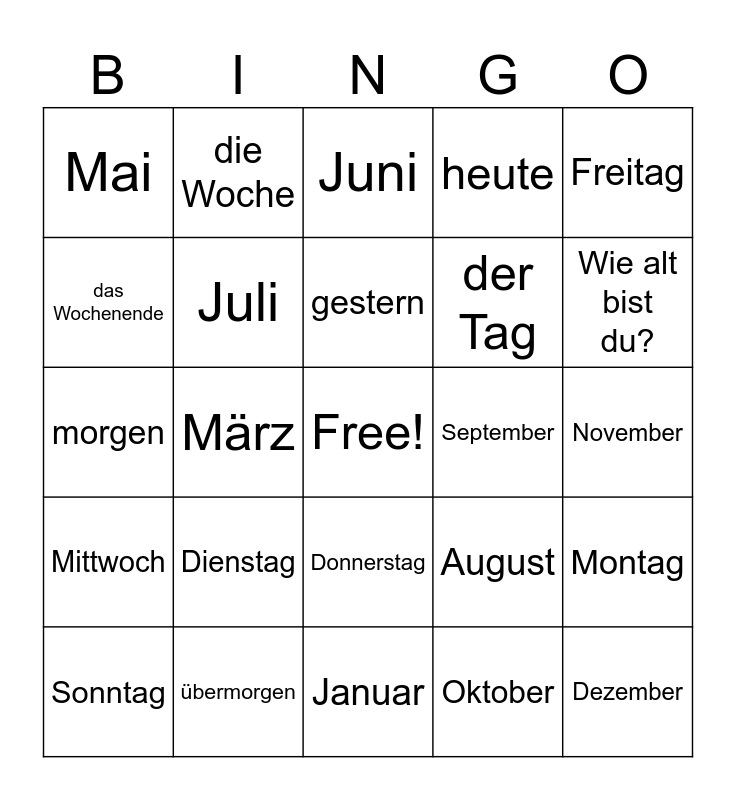 | B | I | N | G | O |
|---|---|---|---|---|
| Mai | die Woche | Juni | heute | Freitag |
| das Wochenende | Juli | gestern | der Tag | Wie alt bist du? |
| morgen | März | Free! | September | November |
| Mittwoch | Dienstag | Donnerstag | August | Montag |
| Sonntag | übermorgen | Januar | Oktober | Dezember |